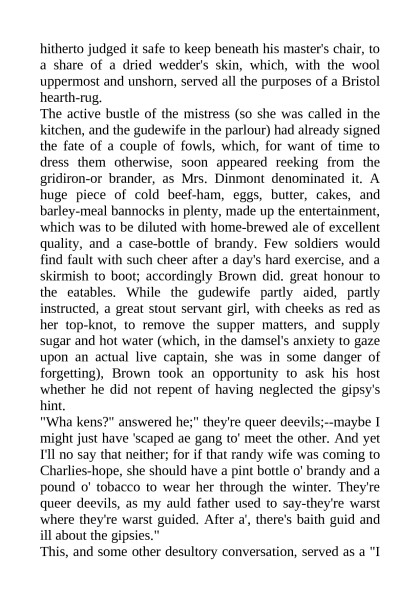 hitherto judged it safe to keep beneath his master's chair, to a share of a dried wedder's skin, which, with the wool uppermost and unshorn, served all the purposes of a Bristol hearth-rug.
The active bustle of the mistress (so she was called in the kitchen, and the gudewife in the parlour) had already signed the fate of a couple of fowls, which, for want of time to dress them otherwise, soon appeared reeking from the gridiron-or brander, as Mrs. Dinmont denominated it. A huge piece of cold beef-ham, eggs, butter, cakes, and barley-meal bannocks in plenty, made up the entertainment, which was to be diluted with home-brewed ale of excellent quality, and a case-bottle of brandy. Few soldiers would find fault with such cheer after a day's hard exercise, and a skirmish to boot; accordingly Brown did. great honour to the eatables. While the gudewife partly aided, partly instructed, a great stout servant girl, with cheeks as red as her top-knot, to remove the supper matters, and supply sugar and hot water (which, in the damsel's anxiety to gaze upon an actual live captain, she was in some danger of forgetting), Brown took an opportunity to ask his host whether he did not repent of having neglected the gipsy's hint.
"Wha kens?" answered he;" they're queer deevils;--maybe I might just have 'scaped ae gang to' meet the other. And yet I'll no say that neither; for if that randy wife was coming to Charlies-hope, she should have a pint bottle o' brandy and a pound o' tobacco to wear her through the winter. They're queer deevils, as my auld father used to say-they're warst where they're warst guided. After a', there's baith guid and ill about the gipsies."
This, and some other desultory conversation, served as a "I